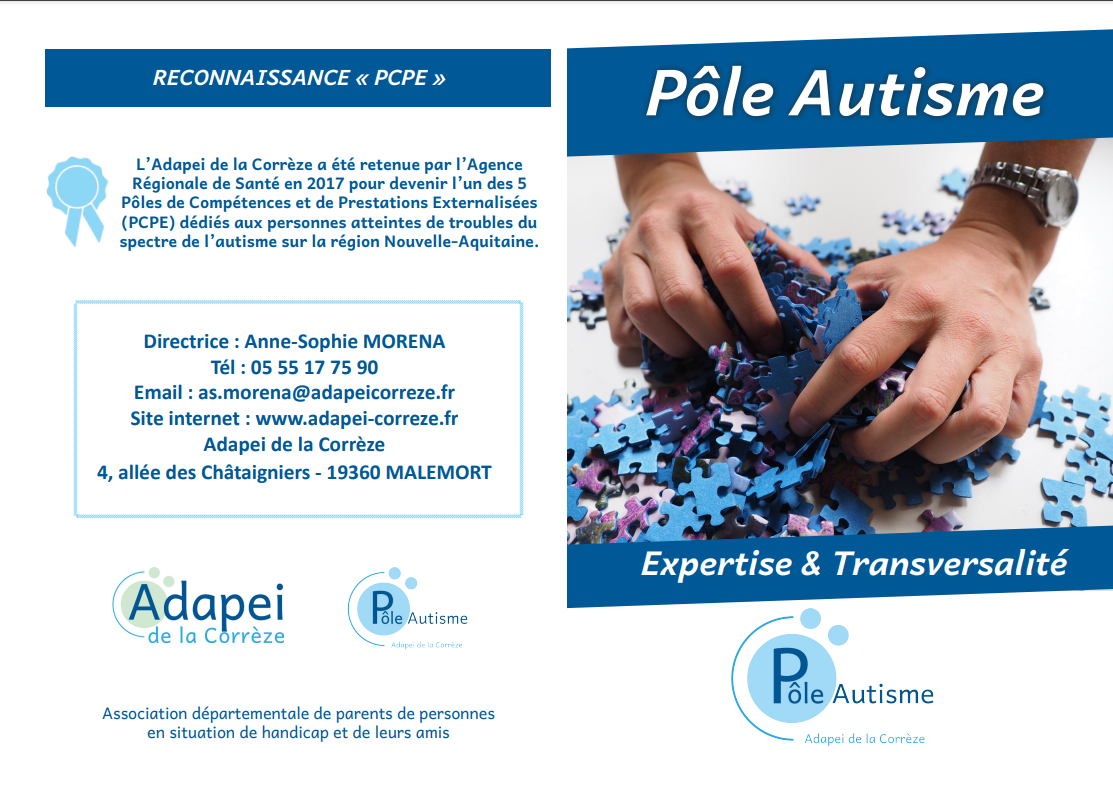 RECONNAISSANCE « PCPE »

L'Adapei de la Corrèze a été retenue par l'Agence Régionale de Santé en 2017 pour devenir l'un des 5 Pôles de Compétences et de Prestations Externalisées (PCPE) dédiés aux personnes atteintes de troubles du spectre de l'autisme sur la région Nouvelle-Aquitaine.

Directrice : Anne-Sophie MORENA
Tél : 05 55 17 75 90
Email : as.morena@adapeicorreze.fr
Site internet : www.adapei-correze.fr
Adapei de la Corrèze
4, allée des Châtaigniers - 19360 MALEMORT

Adapei de la Corrèze

Pôle Autisme
Adapei de la Corrèze

Association départementale de parents de personnes en situation de handicap et de leurs amis

Pôle Autisme

Expertise & Transversalité

Pôle Autisme
Adapei de la Corrèze